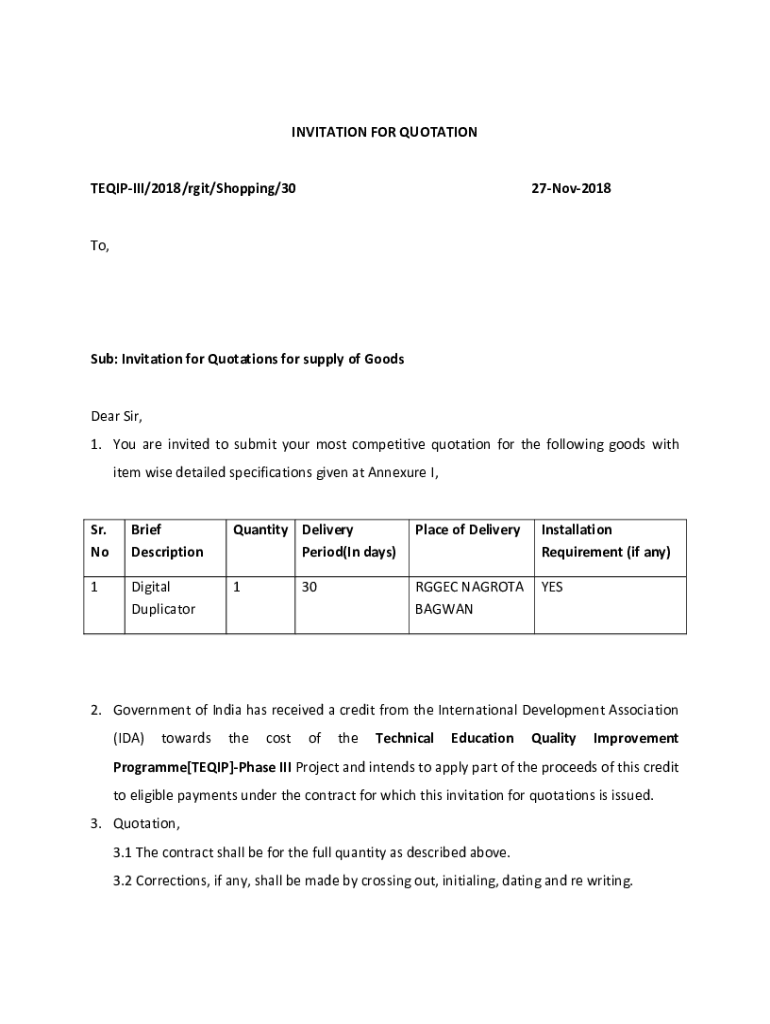 INVITATION FOR QUOTATION

TEQIP-III/2018/rgit/Shopping/30 27-Nov-2018

To,

Sub: Invitation for Quotations for supply of Goods

Dear Sir,

1. You are invited to submit your most competitive quotation for the following goods with item wise detailed specifications given at Annexure I,

| Sr. No | Brief Description | Quantity | Delivery Period(In days) | Place of Delivery | Installation Requirement (if any) |
|---|---|---|---|---|---|
| 1 | Digital Duplicator | 1 | 30 | RGGEC NAGROTA BAGWAN | YES |

2. Government of India has received a credit from the International Development Association (IDA) towards the cost of the Technical Education Quality Improvement Programme[TEQIP]-Phase III Project and intends to apply part of the proceeds of this credit to eligible payments under the contract for which this invitation for quotations is issued.

3. Quotation,

3.1 The contract shall be for the full quantity as described above.

3.2 Corrections, if any, shall be made by crossing out, initialing, dating and re writing.